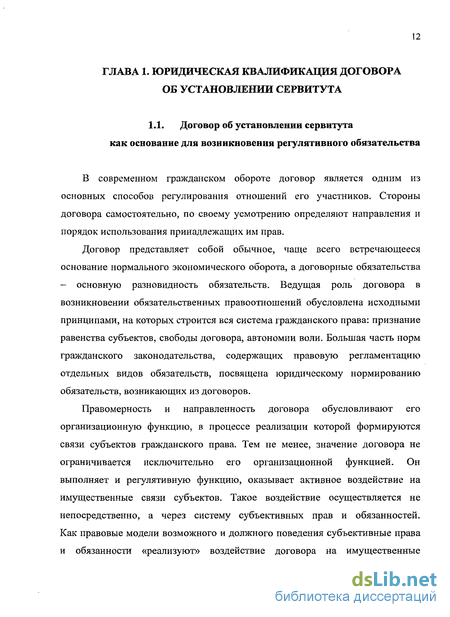 12

ГЛАВА 1. ЮРИДИЧЕСКАЯ КВАЛИФИКАЦИЯ ДОГОВОРА ОБ УСТАНОВЛЕНИИ СЕРВИТУТА

1.1. Договор об установлении сервитута как основание для возникновения регулятивного обязательства

В современном гражданском обороте договор является одним из основных способов регулирования отношений его участников. Стороны договора самостоятельно, по своему усмотрению определяют направления и порядок использования принадлежащих им прав.

Договор представляет собой обычное, чаще всего встречающееся основание нормального экономического оборота, а договорные обязательства – основную разновидность обязательств. Ведущая роль договора в возникновении обязательственных правоотношений обусловлена исходными принципами, на которых строится вся система гражданского права: признание равенства субъектов, свободы договора, автономии воли. Большая часть норм гражданского законодательства, содержащих правовую регламентацию отдельных видов обязательств, посвящена юридическому нормированию обязательств, возникающих из договоров.

Правомерность и направленность договора обусловливают его организационную функцию, в процессе реализации которой формируются связи субъектов гражданского права. Тем не менее, значение договора не ограничивается исключительно его организационной функцией. Он выполняет и регулятивную функцию, оказывает активное воздействие на имущественные связи субъектов. Такое воздействие осуществляется не непосредственно, а через систему субъективных прав и обязанностей. Как правовые модели возможного и должного поведения субъективные права и обязанности «реализуют» воздействие договора на имущественные

dsLib.net
библиотека диссертаций